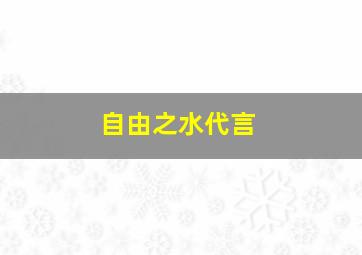 自由之水代言